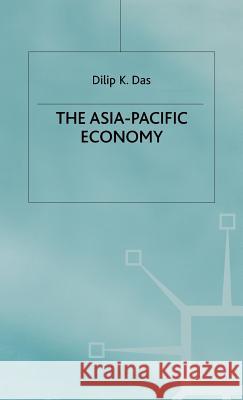 Dilip K. Das

THE ASIA-PACIFIC ECONOMY

Kraina Książek